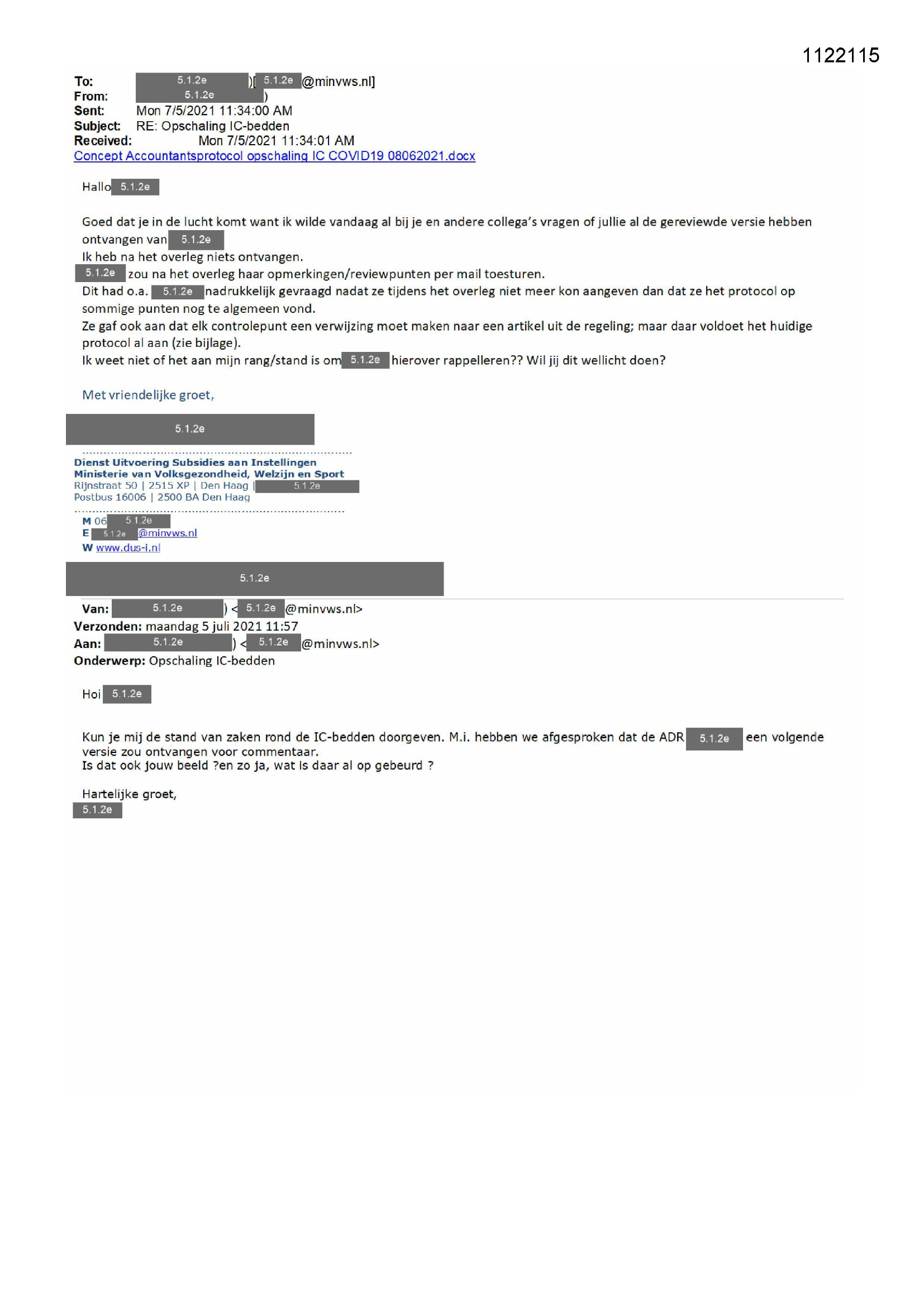 1122115

To: 5.1.2e )[ 5.1.2e @minvws.nl]
From: 5.1.2e )
Sent: Mon 7/5/2021 11:34:00 AM
Subject: RE: Opschaling IC-bedden
Received: Mon 7/5/2021 11:34:01 AM
Concept Accountantsprotocol opschaling IC COVID19 08062021.docx

Hallo 5.1.2e

Goed dat je in de lucht komt want ik wilde vandaag al bij je en andere collega's vragen of jullie al de gereviewde versie hebben ontvangen van 5.1.2e
Ik heb na het overleg niets ontvangen.
5.1.2e zou na het overleg haar opmerkingen/reviewpunten per mail toesturen.
Dit had o.a. 5.1.2e nadrukkelijk gevraagd nadat ze tijdens het overleg niet meer kon aangeven dan dat ze het protocol op sommige punten nog te algemeen vond.
Ze gaf ook aan dat elk controlepunt een verwijzing moet maken naar een artikel uit de regeling; maar daar voldoet het huidige protocol al aan (zie bijlage).
Ik weet niet of het aan mijn rang/stand is om 5.1.2e hierover rappelleren?? Wil jij dit wellicht doen?

Met vriendelijke groet,

5.1.2e

Dienst Uitvoering Subsidies aan Instellingen
Ministerie van Volksgezondheid, Welzijn en Sport
Rijnstraat 50 | 2515 XP | Den Haag | 5.1.2e
Postbus 16006 | 2500 BA Den Haag

M 06 5.1.2e
E 5.1.2e @minvws.nl
W www.dus-i.nl

5.1.2e

Van: 5.1.2e ) < 5.1.2e @minvws.nl>
Verzonden: maandag 5 juli 2021 11:57
Aan: 5.1.2e ) < 5.1.2e @minvws.nl>
Onderwerp: Opschaling IC-bedden

Hoi 5.1.2e

Kun je mij de stand van zaken rond de IC-bedden doorgeven. M.i. hebben we afgesproken dat de ADR 5.1.2e een volgende versie zou ontvangen voor commentaar.
Is dat ook jouw beeld ?en zo ja, wat is daar al op gebeurd ?

Hartelijke groet,
5.1.2e